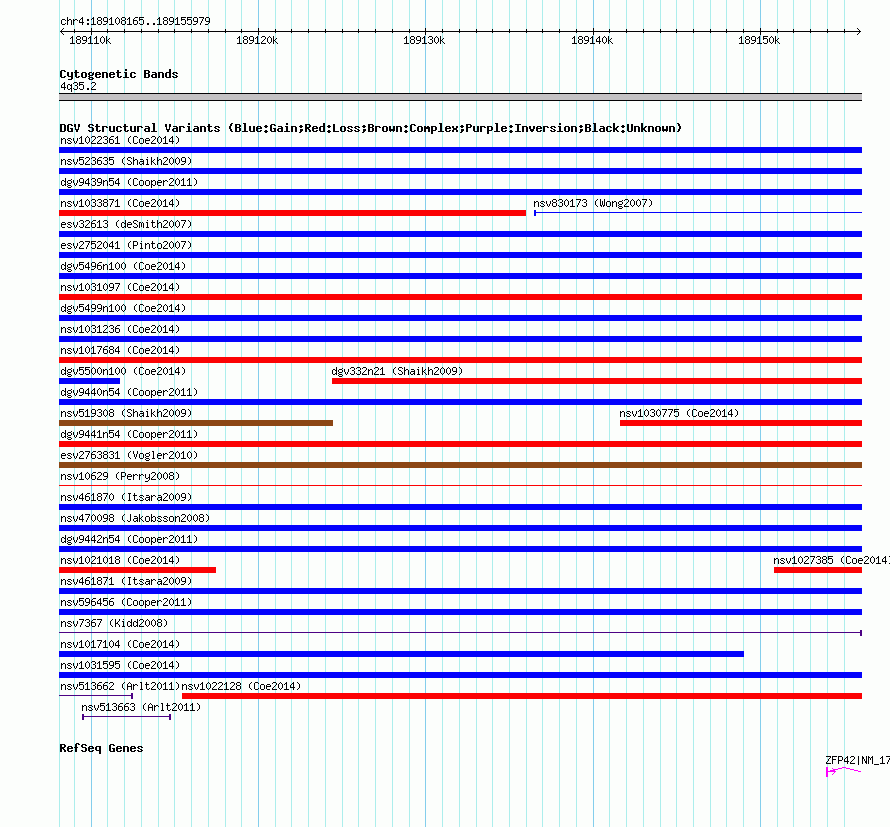 chr4:189108165..189155979

189110k 189120k 189130k 189140k 189150k

Cytogenetic Bands
4q35.2

DGV Structural Variants (Blue:Gain;Red:Loss;Brown:Complex;Purple:Inversion;Black:Unknown)
nsv1022361 (Coe2014)
nsv523635 (Shaikh2009)
dgv9439n54 (Cooper2011)
nsv1033871 (Coe2014)
nsv830173 (Wong2007)
esv32613 (deSmith2007)
esv2752041 (Pinto2007)
dgv5496n100 (Coe2014)
nsv1031097 (Coe2014)
dgv5499n100 (Coe2014)
nsv1031236 (Coe2014)
nsv1017684 (Coe2014)
dgv5500n100 (Coe2014)
dgv332n21 (Shaikh2009)
dgv9440n54 (Cooper2011)
nsv519308 (Shaikh2009)
nsv1030775 (Coe2014)
dgv9441n54 (Cooper2011)
esv2763831 (Vogler2010)
nsv10629 (Perry2008)
nsv461870 (Itsara2009)
nsv470098 (Jakobsson2008)
dgv9442n54 (Cooper2011)
nsv1021018 (Coe2014)
nsv1027385 (Coe2014)
nsv461871 (Itsara2009)
nsv596456 (Cooper2011)
nsv7367 (Kidd2008)
nsv1017104 (Coe2014)
nsv1031595 (Coe2014)
nsv513662 (Arlt2011)
nsv1022128 (Coe2014)
nsv513663 (Arlt2011)

RefSeq Genes
ZFP42|NM_17